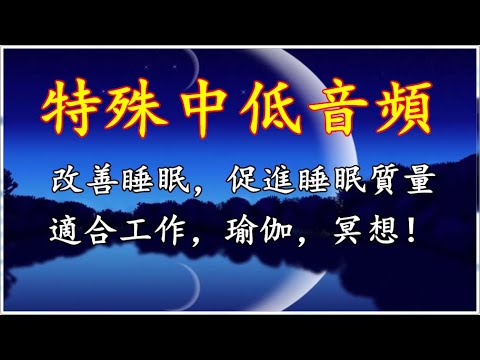 特殊中低音頻

改善睡眠，促進睡眠質量
適合工作，瑜伽，冥想！